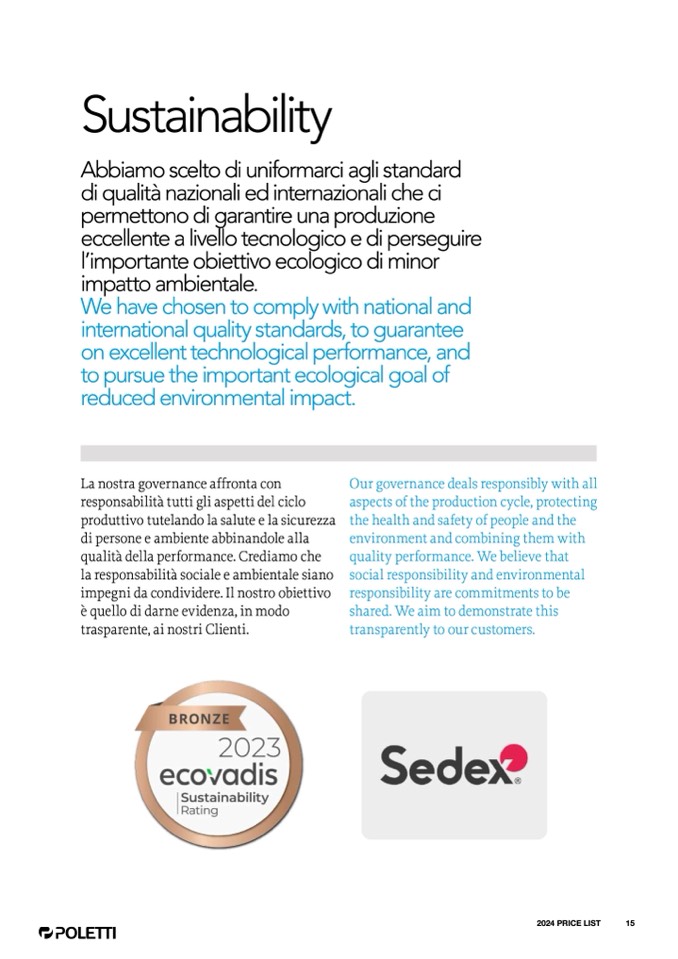 Sustainability

Abbiamo scelto di uniformarci agli standard di qualità nazionali ed internazionali che ci permettono di garantire una produzione eccellente a livello tecnologico e di perseguire l'importante obiettivo ecologico di minor impatto ambientale.
We have chosen to comply with national and international quality standards, to guarantee on excellent technological performance, and to pursue the important ecological goal of reduced environmental impact.

La nostra governance affronta con responsabilità tutti gli aspetti del ciclo produttivo tutelando la salute e la sicurezza di persone e ambiente abbinandole alla qualità della performance. Crediamo che la responsabilità sociale e ambientale siano impegni da condividere. Il nostro obiettivo è quello di darne evidenza, in modo trasparente, ai nostri Clienti.

Our governance deals responsibly with all aspects of the production cycle, protecting the health and safety of people and the environment and combining them with quality performance. We believe that social responsibility and environmental responsibility are commitments to be shared. We aim to demonstrate this transparently to our customers.

BRONZE
2023
ecovadis
Sustainability
Rating

Sedex

POLETTI

2024 PRICE LIST 15